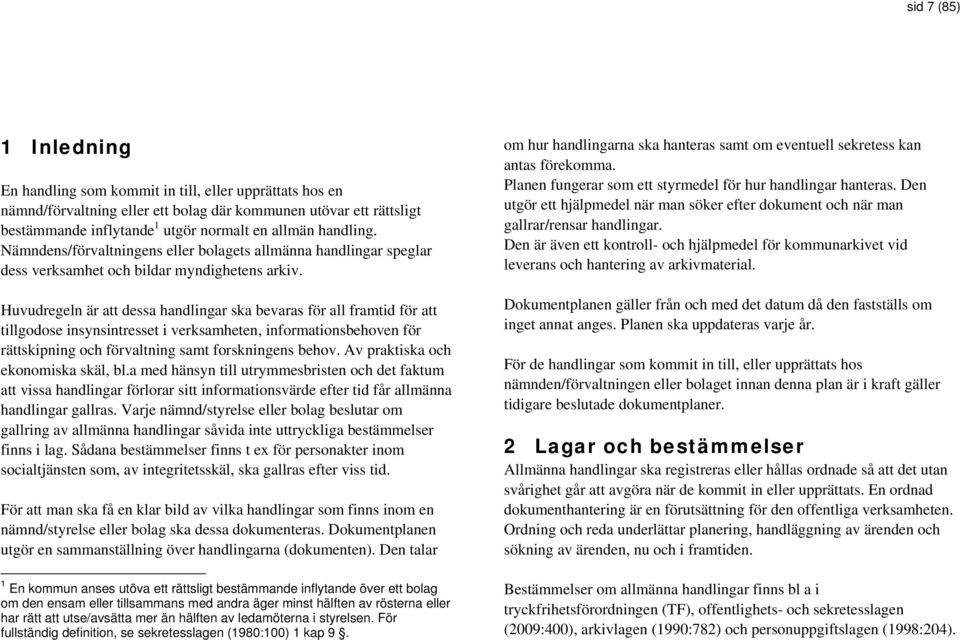 sid 7 (85)

1 Inledning

En handling som kommit in till, eller upprättats hos en nämnd/förvaltning eller ett bolag där kommunen utövar ett rättsligt bestämmande inflytande$^1$ utgör normalt en allmän handling. Nämndens/förvaltningens eller bolagets allmänna handlingar speglar dess verksamhet och bildar myndighetens arkiv.

Huvudregeln är att dessa handlingar ska bevaras för all framtid för att tillgodose insynsintresset i verksamheten, informationsbehoven för rättskipning och förvaltning samt forskningens behov. Av praktiska och ekonomiska skäl, bl.a med hänsyn till utrymmesbristen och det faktum att vissa handlingar förlorar sitt informationsvärde efter tid får allmänna handlingar gallras. Varje nämnd/styrelse eller bolag beslutar om gallring av allmänna handlingar såvida inte uttryckliga bestämmelser finns i lag. Sådana bestämmelser finns t ex för personakter inom socialtjänsten som, av integritetsskäl, ska gallras efter viss tid.

För att man ska få en klar bild av vilka handlingar som finns inom en nämnd/styrelse eller bolag ska dessa dokumenteras. Dokumentplanen utgör en sammanställning över handlingarna (dokumenten). Den talar

$^1$ En kommun anses utöva ett rättsligt bestämmande inflytande över ett bolag om den ensam eller tillsammans med andra äger minst hälften av rösterna eller har rätt att utse/avsätta mer än hälften av ledamöterna i styrelsen. För fullständig definition, se sekretesslagen (1980:100) 1 kap 9 §.

om hur handlingarna ska hanteras samt om eventuell sekretess kan antas förekomma.
Planen fungerar som ett styrmedel för hur handlingar hanteras. Den utgör ett hjälpmedel när man söker efter dokument och när man gallrar/rensar handlingar.
Den är även ett kontroll- och hjälpmedel för kommunarkivet vid leverans och hantering av arkivmaterial.

Dokumentplanen gäller från och med det datum då den fastställs om inget annat anges. Planen ska uppdateras varje år.

För de handlingar som kommit in till, eller upprättats hos nämnden/förvaltningen eller bolaget innan denna plan är i kraft gäller tidigare beslutade dokumentplaner.

2 Lagar och bestämmelser

Allmänna handlingar ska registreras eller hållas ordnade så att det utan svårighet går att avgöra när de kommit in eller upprättats. En ordnad dokumenthantering är en förutsättning för den offentliga verksamheten. Ordning och reda underlättar planering, handläggning av ärenden och sökning av ärenden, nu och i framtiden.

Bestämmelser om allmänna handlingar finns bl a i tryckfrihetsförordningen (TF), offentlighets- och sekretesslagen (2009:400), arkivlagen (1990:782) och personuppgiftslagen (1998:204).